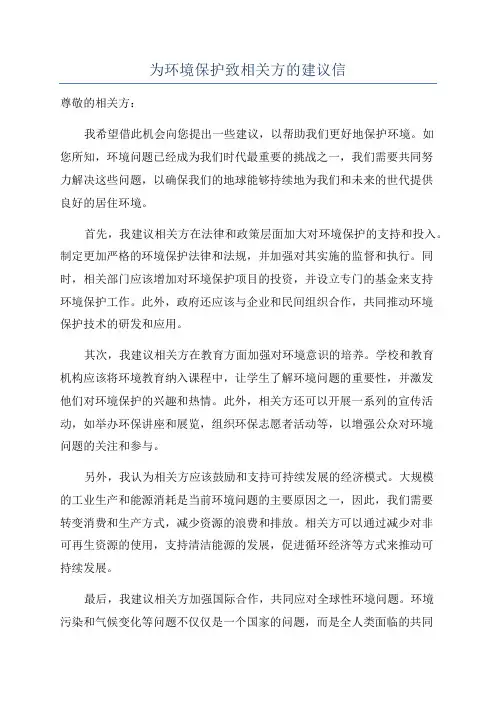 为环境保护致相关方的建议信

尊敬的相关方：

我希望借此机会向您提出一些建议，以帮助我们更好地保护环境。如您所知，环境问题已经成为我们时代最重要的挑战之一，我们需要共同努力解决这些问题，以确保我们的地球能够持续地为我们和未来的世代提供良好的居住环境。

首先，我建议相关方在法律和政策层面加大对环境保护的支持和投入。制定更加严格的环境保护法律和法规，并加强对其实施的监督和执行。同时，相关部门应该增加对环境保护项目的投资，并设立专门的基金来支持环境保护工作。此外，政府还应该与企业和民间组织合作，共同推动环境保护技术的研发和应用。

其次，我建议相关方在教育方面加强对环境意识的培养。学校和教育机构应该将环境教育纳入课程中，让学生了解环境问题的重要性，并激发他们对环境保护的兴趣和热情。此外，相关方还可以开展一系列的宣传活动，如举办环保讲座和展览，组织环保志愿者活动等，以增强公众对环境问题的关注和参与。

另外，我认为相关方应该鼓励和支持可持续发展的经济模式。大规模的工业生产和能源消耗是当前环境问题的主要原因之一，因此，我们需要转变消费和生产方式，减少资源的浪费和排放。相关方可以通过减少对非可再生资源的使用，支持清洁能源的发展，促进循环经济等方式来推动可持续发展。

最后，我建议相关方加强国际合作，共同应对全球性环境问题。环境污染和气候变化等问题不仅仅是一个国家的问题，而是全人类面临的共同